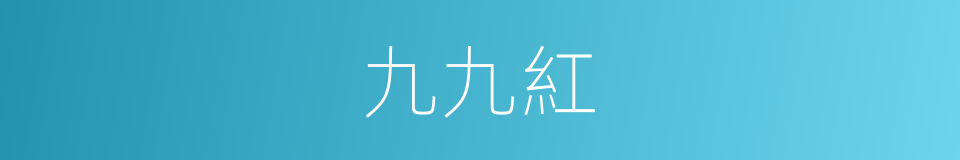 九九紅